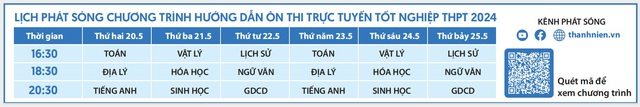 LỊCH PHÁT SÓNG CHƯƠNG TRÌNH HƯỚNG DẪN ÔN THI TRỰC TUYẾN TỐT NGHIỆP THPT 2024

| Thời gian | Thứ hai 20.5 | Thứ ba 21.5 | Thứ tư 22.5 | Thứ năm 23.5 | Thứ sáu 24.5 | Thứ bảy 25.5 |
|---|---|---|---|---|---|---|
| 16:30 | TOÁN | VẬT LÝ | LỊCH SỬ | TOÁN | VẬT LÝ | LỊCH SỬ |
| 18:30 | ĐỊA LÝ | HÓA HỌC | NGỮ VĂN | ĐỊA LÝ | HÓA HỌC | NGỮ VĂN |
| 20:30 | TIẾNG ANH | SINH HỌC | GDCD | TIẾNG ANH | SINH HỌC | GDCD |

KÊNH PHÁT SÓNG

thanhnien.vn

Quét mã để xem chương trình